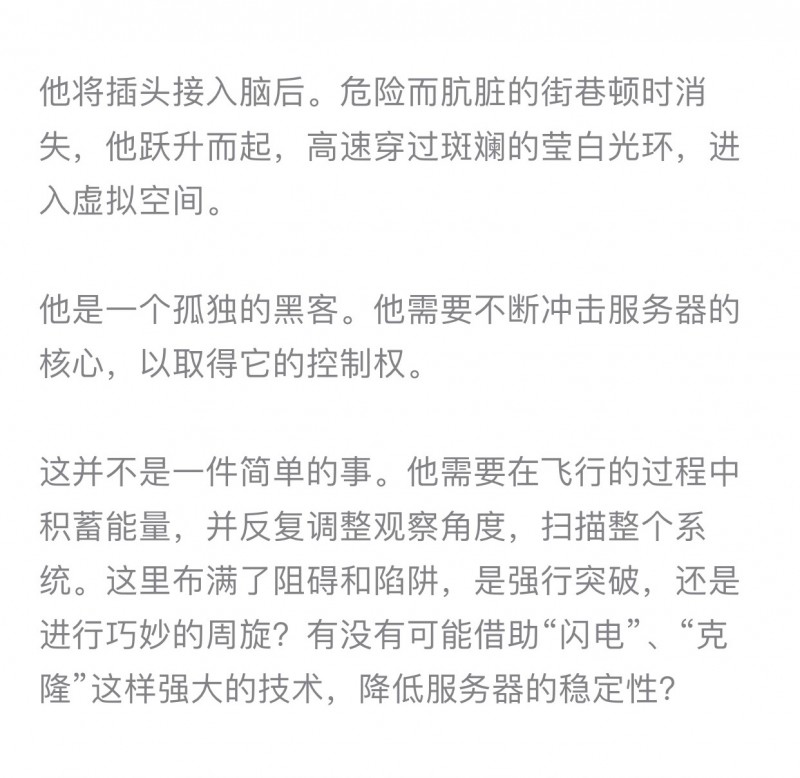 他将插头接入脑后。危险而肮脏的街巷顿时消失，他跃升而起，高速穿过斑斓的莹白光环，进入虚拟空间。

他是一个孤独的黑客。他需要不断冲击服务器的核心，以取得它的控制权。

这并不是一件简单的事。他需要在飞行的过程中积蓄能量，并反复调整观察角度，扫描整个系统。这里布满了阻碍和陷阱，是强行突破，还是进行巧妙的周旋？有没有可能借助“闪电”、“克隆”这样强大的技术，降低服务器的稳定性？